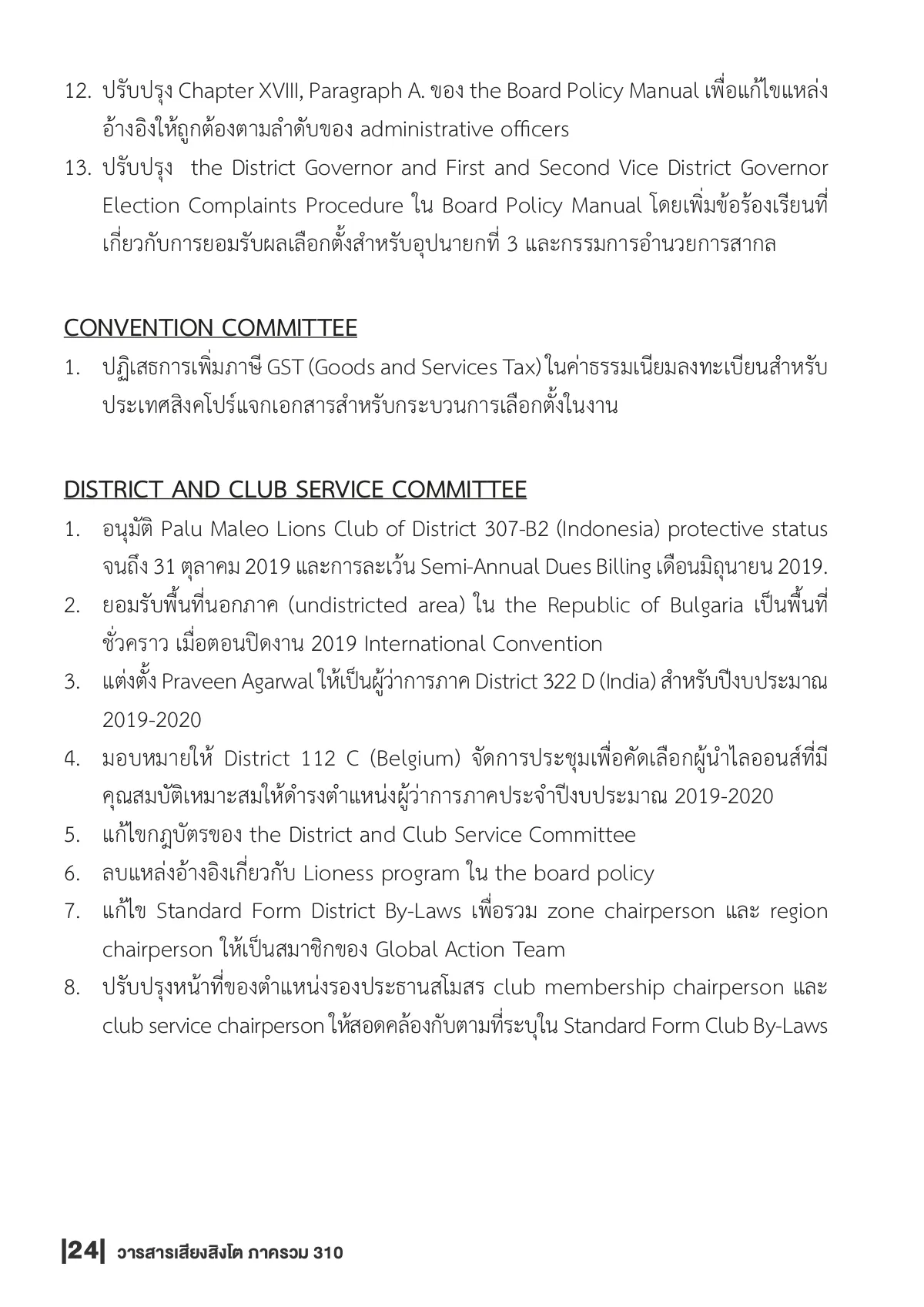 12. ปรับปรุง Chapter XVIII, Paragraph A. ของ the Board Policy Manual เพื่อแก้ไขแหล่งอ้างอิงให้ถูกต้องตามลำดับของ administrative officers

13. ปรับปรุง the District Governor and First and Second Vice District Governor Election Complaints Procedure ใน Board Policy Manual โดยเพิ่มข้อร้องเรียนที่เกี่ยวกับการยอมรับผลเลือกตั้งสำหรับอุปนายกที่ 3 และกรรมการอำนวยการสากล

CONVENTION COMMITTEE

1. ปฏิเสธการเพิ่มภาษี GST (Goods and Services Tax) ในค่าธรรมเนียมลงทะเบียนสำหรับประเทศสิงคโปร์แจกเอกสารสำหรับกระบวนการเลือกตั้งในงาน

DISTRICT AND CLUB SERVICE COMMITTEE

1. อนุมัติ Palu Maleo Lions Club of District 307-B2 (Indonesia) protective status จนถึง 31 ตุลาคม 2019 และการละเว้น Semi-Annual Dues Billing เดือนมิถุนายน 2019.

2. ยอมรับพื้นที่นอกภาค (undistricted area) ใน the Republic of Bulgaria เป็นพื้นที่ชั่วคราว เมื่อตอนปิดงาน 2019 International Convention

3. แต่งตั้ง Praveen Agarwal ให้เป็นผู้ว่าการภาค District 322 D (India) สำหรับปีงบประมาณ 2019-2020

4. มอบหมายให้ District 112 C (Belgium) จัดการประชุมเพื่อคัดเลือกผู้นำไลออนส์ที่มีคุณสมบัติเหมาะสมให้ดำรงตำแหน่งผู้ว่าการภาคประจำปีงบประมาณ 2019-2020

5. แก้ไขกฎบัตรของ the District and Club Service Committee

6. ลบแหล่งอ้างอิงเกี่ยวกับ Lioness program ใน the board policy

7. แก้ไข Standard Form District By-Laws เพื่อรวม zone chairperson และ region chairperson ให้เป็นสมาชิกของ Global Action Team

8. ปรับปรุงหน้าที่ของตำแหน่งรองประธานสโมสร club membership chairperson และ club service chairperson ให้สอดคล้องกับตามที่ระบุใน Standard Form Club By-Laws

|24| วารสารเสียงสิงโต ภาครวม 310